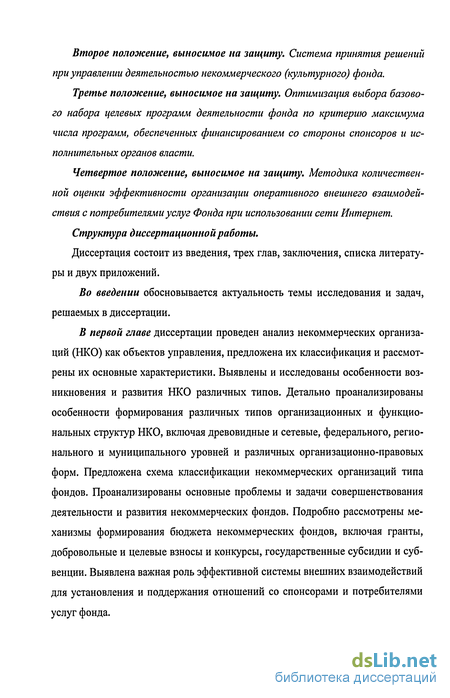 Второе положение, выносимое на защиту. Система принятия решений при управлении деятельностью некоммерческого (культурного) фонда.

Третье положение, выносимое на защиту. Оптимизация выбора базового набора целевых программ деятельности фонда по критерию максимума числа программ, обеспеченных финансированием со стороны спонсоров и исполнительных органов власти.

Четвертое положение, выносимое на защиту. Методика количественной оценки эффективности организации оперативного внешнего взаимодействия с потребителями услуг Фонда при использовании сети Интернет.

Структура диссертационной работы.

Диссертация состоит из введения, трех глав, заключения, списка литературы и двух приложений.

Во введении обосновывается актуальность темы исследования и задач, решаемых в диссертации.

В первой главе диссертации проведен анализ некоммерческих организаций (НКО) как объектов управления, предложена их классификация и рассмотрены их основные характеристики. Выявлены и исследованы особенности возникновения и развития НКО различных типов. Детально проанализированы особенности формирования различных типов организационных и функциональных структур НКО, включая древовидные и сетевые, федерального, регионального и муниципального уровней и различных организационно-правовых форм. Предложена схема классификации некоммерческих организаций типа фондов. Проанализированы основные проблемы и задачи совершенствования деятельности и развития некоммерческих фондов. Подробно рассмотрены механизмы формирования бюджета некоммерческих фондов, включая гранты, добровольные и целевые взносы и конкурсы, государственные субсидии и субвенции. Выявлена важная роль эффективной системы внешних взаимодействий для установления и поддержания отношений со спонсорами и потребителями услуг фонда.

dsLib.net
библиотека диссертаций